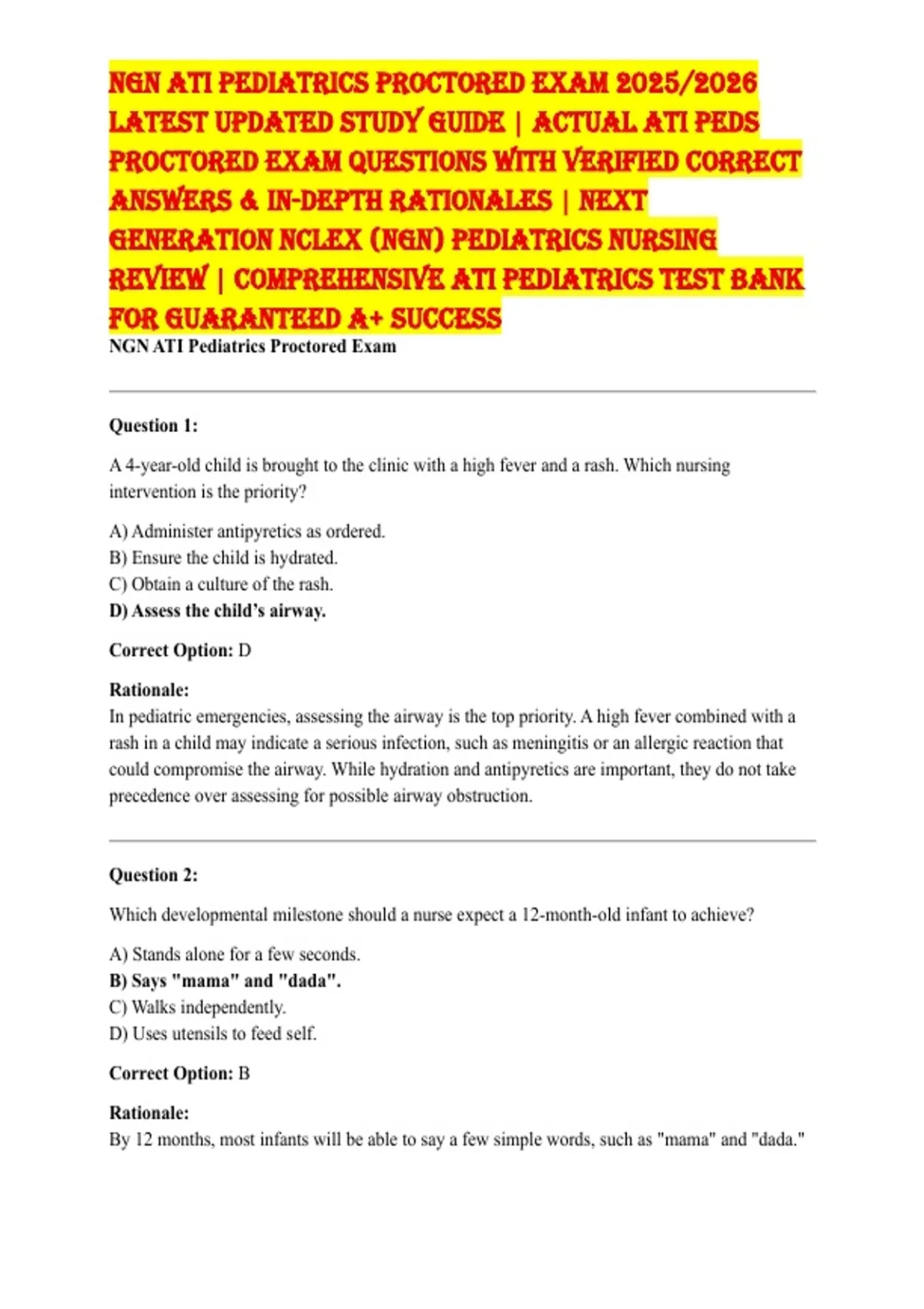 NGN ATI PEDIATRICS PROCTORED EXAM 2025/2026 LATEST UPDATED STUDY GUIDE | ACTUAL ATI PEDS PROCTORED EXAM QUESTIONS WITH VERIFIED CORRECT ANSWERS & IN-DEPTH RATIONALES | NEXT GENERATION NCLEX (NGN) PEDIATRICS NURSING REVIEW | COMPREHENSIVE ATI PEDIATRICS TEST BANK FOR GUARANTEED A+ SUCCESS

NGN ATI Pediatrics Proctored Exam

Question 1:

A 4-year-old child is brought to the clinic with a high fever and a rash. Which nursing intervention is the priority?

A) Administer antipyretics as ordered.
B) Ensure the child is hydrated.
C) Obtain a culture of the rash.
D) Assess the child's airway.

Correct Option: D

Rationale:
In pediatric emergencies, assessing the airway is the top priority. A high fever combined with a rash in a child may indicate a serious infection, such as meningitis or an allergic reaction that could compromise the airway. While hydration and antipyretics are important, they do not take precedence over assessing for possible airway obstruction.

Question 2:

Which developmental milestone should a nurse expect a 12-month-old infant to achieve?

A) Stands alone for a few seconds.
B) Says "mama" and "dada".
C) Walks independently.
D) Uses utensils to feed self.

Correct Option: B

Rationale:
By 12 months, most infants will be able to say a few simple words, such as "mama" and "dada."